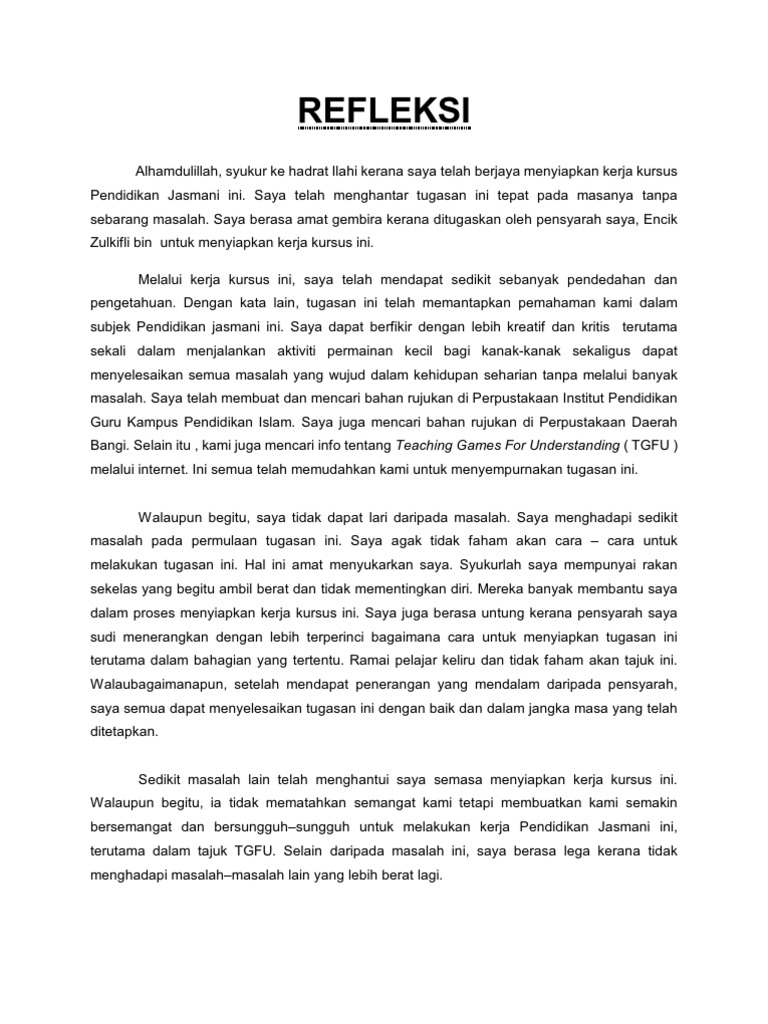 REFLEKSI

Alhamdulillah, syukur ke hadrat Ilahi kerana saya telah berjaya menyiapkan kerja kursus Pendidikan Jasmani ini. Saya telah menghantar tugasan ini tepat pada masanya tanpa sebarang masalah. Saya berasa amat gembira kerana ditugaskan oleh pensyarah saya, Encik Zulkifli bin untuk menyiapkan kerja kursus ini.

Melalui kerja kursus ini, saya telah mendapat sedikit sebanyak pendedahan dan pengetahuan. Dengan kata lain, tugasan ini telah memantapkan pemahaman kami dalam subjek Pendidikan jasmani ini. Saya dapat berfikir dengan lebih kreatif dan kritis terutama sekali dalam menjalankan aktiviti permainan kecil bagi kanak-kanak sekaligus dapat menyelesaikan semua masalah yang wujud dalam kehidupan seharian tanpa melalui banyak masalah. Saya telah membuat dan mencari bahan rujukan di Perpustakaan Institut Pendidikan Guru Kampus Pendidikan Islam. Saya juga mencari bahan rujukan di Perpustakaan Daerah Bangi. Selain itu , kami juga mencari info tentang Teaching Games For Understanding ( TGFU ) melalui internet. Ini semua telah memudahkan kami untuk menyempurnakan tugasan ini.

Walaupun begitu, saya tidak dapat lari daripada masalah. Saya menghadapi sedikit masalah pada permulaan tugasan ini. Saya agak tidak faham akan cara – cara untuk melakukan tugasan ini. Hal ini amat menyukarkan saya. Syukurlah saya mempunyai rakan sekelas yang begitu ambil berat dan tidak mementingkan diri. Mereka banyak membantu saya dalam proses menyiapkan kerja kursus ini. Saya juga berasa untung kerana pensyarah saya sudi menerangkan dengan lebih terperinci bagaimana cara untuk menyiapkan tugasan ini terutama dalam bahagian yang tertentu. Ramai pelajar keliru dan tidak faham akan tajuk ini. Walaubagaimanapun, setelah mendapat penerangan yang mendalam daripada pensyarah, saya semua dapat menyelesaikan tugasan ini dengan baik dan dalam jangka masa yang telah ditetapkan.

Sedikit masalah lain telah menghantui saya semasa menyiapkan kerja kursus ini. Walaupun begitu, ia tidak mematahkan semangat kami tetapi membuatkan kami semakin bersemangat dan bersungguh–sungguh untuk melakukan kerja Pendidikan Jasmani ini, terutama dalam tajuk TGFU. Selain daripada masalah ini, saya berasa lega kerana tidak menghadapi masalah–masalah lain yang lebih berat lagi.